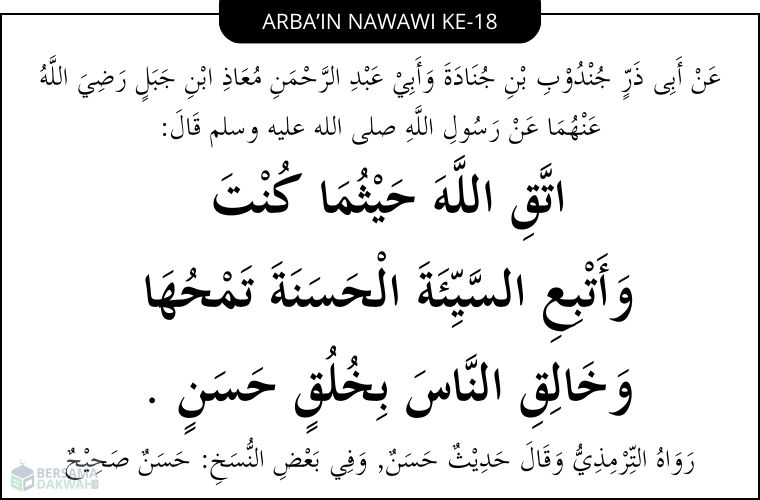 ARBA'IN NAWAWI KE-18

عَنْ أَبِى ذَرٍّ جُنْدُوْبِ بْنِ جُنَادَةَ وَأَبِيْ عَبْدِ الرَّحْمَنِ مُعَاذِ ابْنِ جَبَلٍ رَضِيَ اللَّهُ عَنْهُمَا عَنْ رَسُولِ اللَّهِ صلى الله عليه وسلم قَالَ:

اتَّقِ اللَّهَ حَيْثُمَا كُنْتَ
وَأَتْبِعِ السَّيِّئَةَ الْحَسَنَةَ تَمْحُهَا
وَخَالِقِ النَّاسَ بِخُلُقٍ حَسَنٍ .

رَوَاهُ التِّرْمِذِيُّ وَقَالَ حَدِيْثٌ حَسَنٌ, وَفِي بَعْضِ النُّسَخِ: حَسَنٌ صَحِيْحٌ

BERSAMA DAKWAH